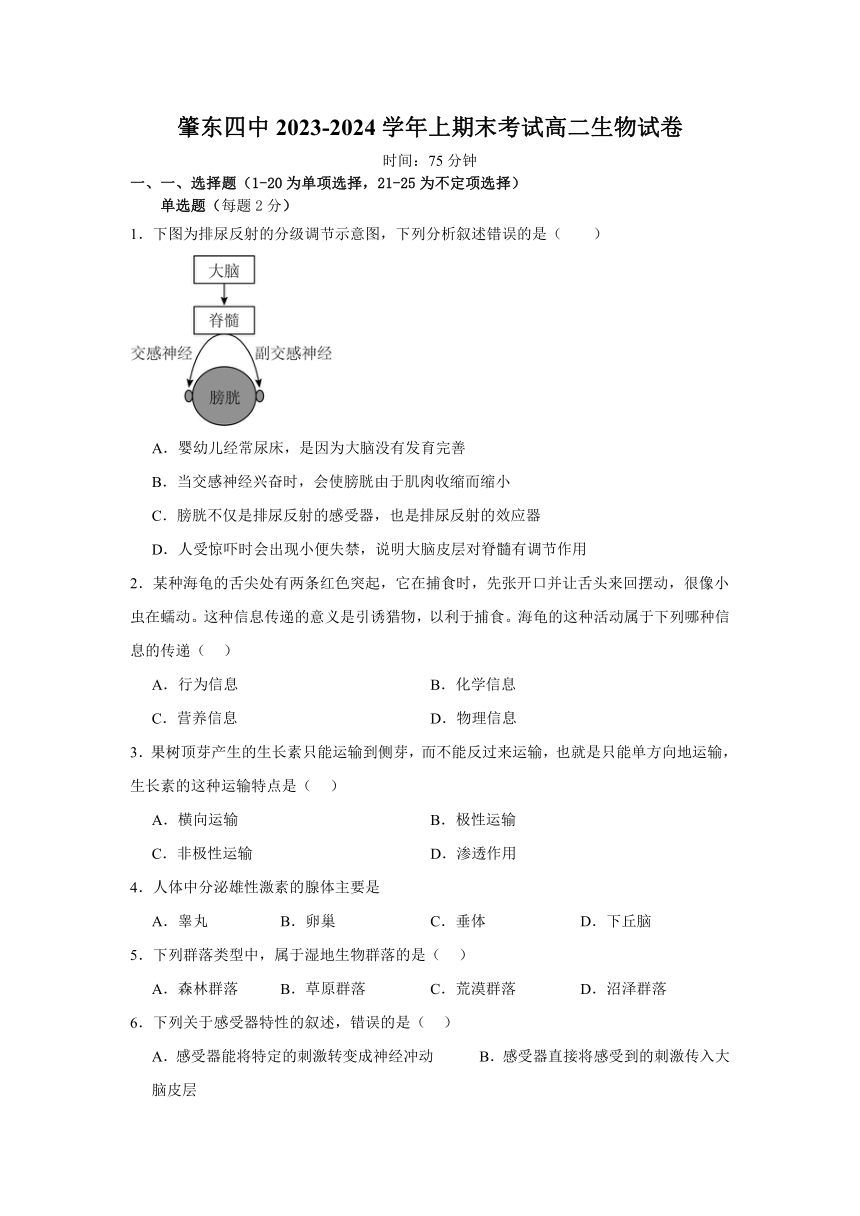 肇东四中 2023-2024 学年上期末考试高二生物试卷

时间：75 分钟

一、一、选择题（1-20 为单项选择，21-25 为不定项选择）

单选题（每题 2 分）

1．下图为排尿反射的分级调节示意图，下列分析叙述错误的是（　　）

大脑

脊髓

交感神经

副交感神经

膀胱

A．婴幼儿经常尿床，是因为大脑没有发育完善

B．当交感神经兴奋时，会使膀胱由于肌肉收缩而缩小

C．膀胱不仅是排尿反射的感受器，也是排尿反射的效应器

D．人受惊吓时会出现小便失禁，说明大脑皮层对脊髓有调节作用

2．某种海龟的舌尖处有两条红色突起，它在捕食时，先张开口并让舌头来回摆动，很像小虫在蠕动。这种信息传递的意义是引诱猎物，以利于捕食。海龟的这种活动属于下列哪种信息的传递（　）

A．行为信息　　B．化学信息

C．营养信息　　D．物理信息

3．果树顶芽产生的生长素只能运输到侧芽，而不能反过来运输，也就是只能单方向地运输，生长素的这种运输特点是（　）

A．横向运输　　B．极性运输

C．非极性运输　　D．渗透作用

4．人体中分泌雄性激素的腺体主要是

A．睾丸　　B．卵巢　　C．垂体　　D．下丘脑

5．下列群落类型中，属于湿地生物群落的是（　）

A．森林群落　　B．草原群落　　C．荒漠群落　　D．沼泽群落

6．下列关于感受器特性的叙述，错误的是（　）

A．感受器能将特定的刺激转变成神经冲动　　B．感受器直接将感受到的刺激传入大脑皮层